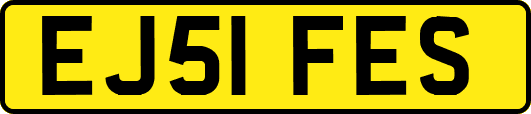 EJ51 FES